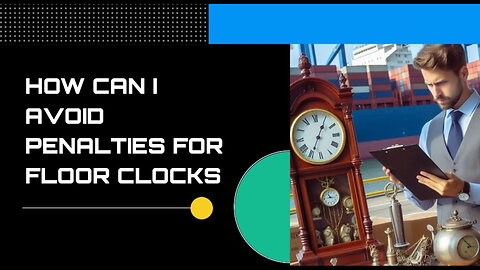 HOW CAN I AVOID PENALTIES FOR FLOOR CLOCKS